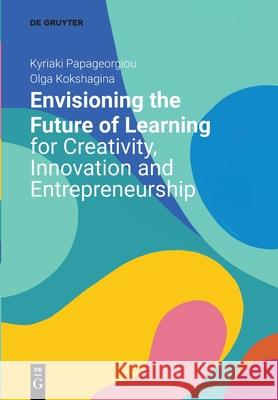 DE GRUYTER

Kyriaki Papageorgiou
Olga Kokshagina

Envisioning the Future of Learning for Creativity, Innovation and Entrepreneurship

DE G

Kraina Książek